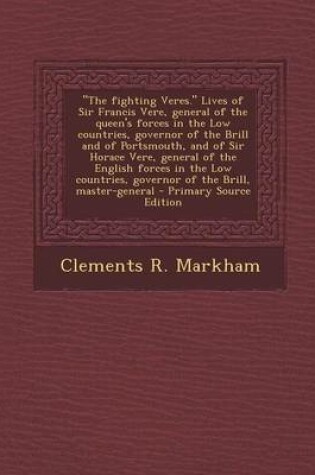 "The fighting Veres." Lives of Sir Francis Vere, general of the queen's forces in the Low countries, governor of the Brill and of Portsmouth, and of Sir Horace Vere, general of the English forces in the Low countries, governor of the Brill, master-general - Primary Source Edition

Clements R. Markham